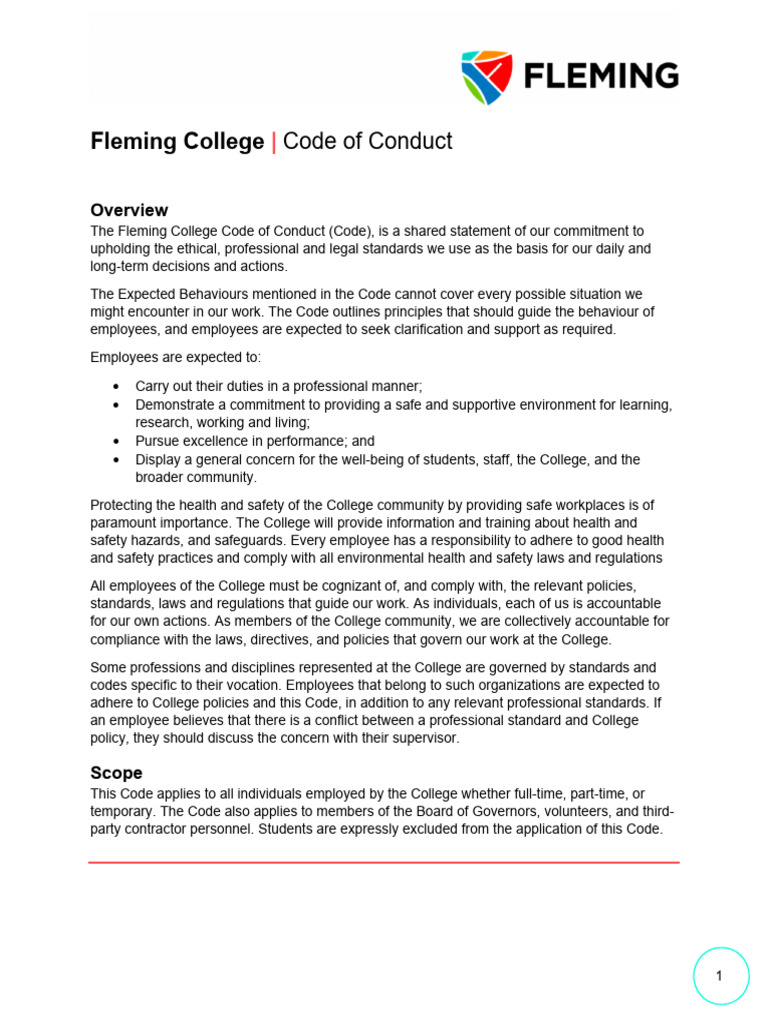 FLEMING

Fleming College | Code of Conduct

Overview
The Fleming College Code of Conduct (Code), is a shared statement of our commitment to upholding the ethical, professional and legal standards we use as the basis for our daily and long-term decisions and actions.

The Expected Behaviours mentioned in the Code cannot cover every possible situation we might encounter in our work. The Code outlines principles that should guide the behaviour of employees, and employees are expected to seek clarification and support as required.

Employees are expected to:

• Carry out their duties in a professional manner;
• Demonstrate a commitment to providing a safe and supportive environment for learning, research, working and living;
• Pursue excellence in performance; and
• Display a general concern for the well-being of students, staff, the College, and the broader community.

Protecting the health and safety of the College community by providing safe workplaces is of paramount importance. The College will provide information and training about health and safety hazards, and safeguards. Every employee has a responsibility to adhere to good health and safety practices and comply with all environmental health and safety laws and regulations

All employees of the College must be cognizant of, and comply with, the relevant policies, standards, laws and regulations that guide our work. As individuals, each of us is accountable for our own actions. As members of the College community, we are collectively accountable for compliance with the laws, directives, and policies that govern our work at the College.

Some professions and disciplines represented at the College are governed by standards and codes specific to their vocation. Employees that belong to such organizations are expected to adhere to College policies and this Code, in addition to any relevant professional standards. If an employee believes that there is a conflict between a professional standard and College policy, they should discuss the concern with their supervisor.

Scope
This Code applies to all individuals employed by the College whether full-time, part-time, or temporary. The Code also applies to members of the Board of Governors, volunteers, and third-party contractor personnel. Students are expressly excluded from the application of this Code.

1